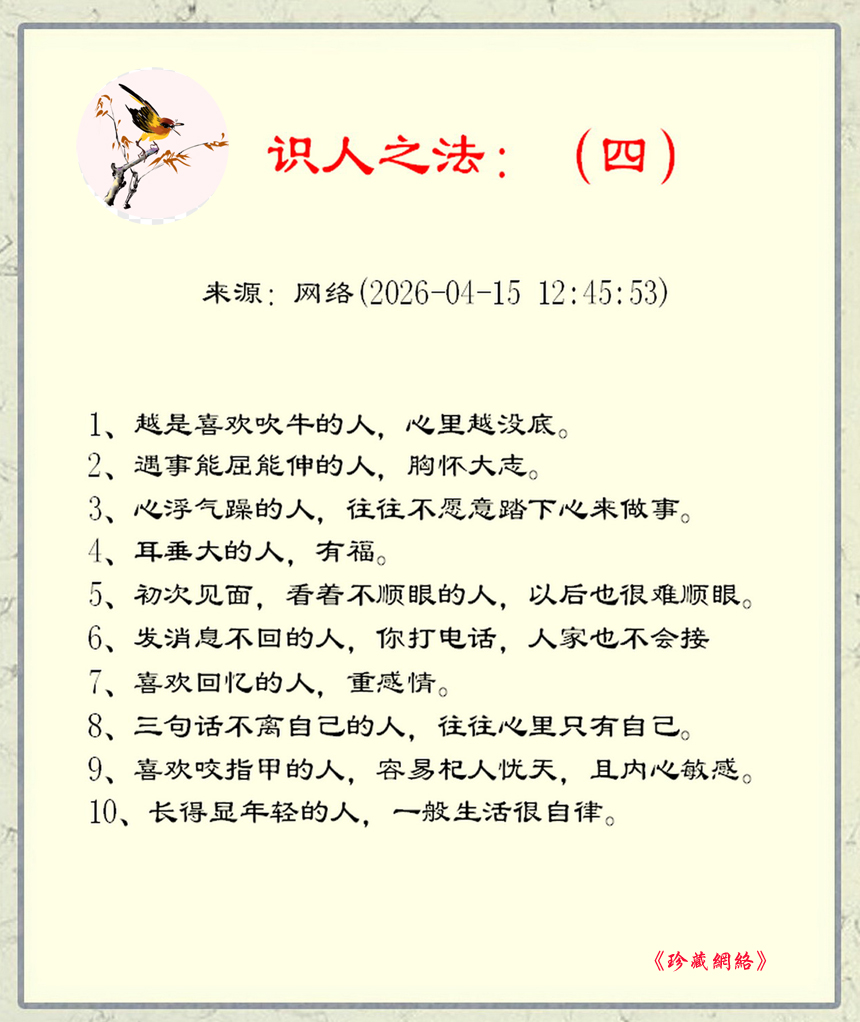 识人之法：（四）

来源：网络(2026-04-15 12:45:53)

1、越是喜欢吹牛的人，心里越没底。
2、遇事能屈能伸的人，胸怀大志。
3、心浮气躁的人，往往不愿意踏下心来做事。
4、耳垂大的人，有福。
5、初次见面，看着不顺眼的人，以后也很难顺眼。
6、发消息不回的人，你打电话，人家也不会接
7、喜欢回忆的人，重感情。
8、三句话不离自己的人，往往心里只有自己。
9、喜欢咬指甲的人，容易杞人忧天，且内心敏感。
10、长得显年轻的人，一般生活很自律。

《珍藏網絡》